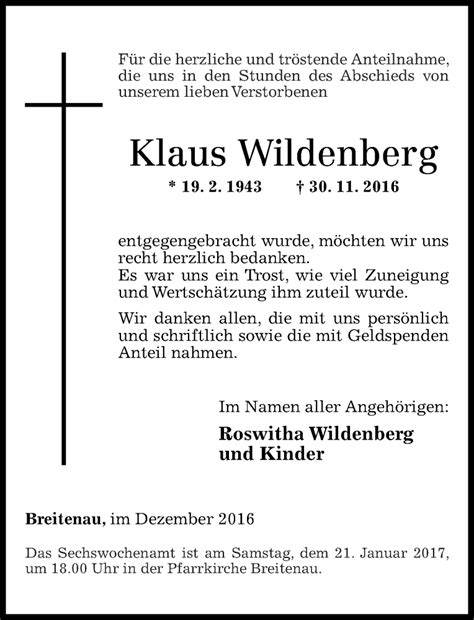 Für die herzliche und tröstende Anteilnahme, die uns in den Stunden des Abschieds von unserem lieben Verstorbenen

Klaus Wildenberg

* 19. 2. 1943 † 30. 11. 2016

entgegengebracht wurde, möchten wir uns recht herzlich bedanken.
Es war uns ein Trost, wie viel Zuneigung und Wertschätzung ihm zuteil wurde.

Wir danken allen, die mit uns persönlich und schriftlich sowie die mit Geldspenden Anteil nahmen.

Im Namen aller Angehörigen:

Roswitha Wildenberg
und Kinder

Breitenau, im Dezember 2016

Das Sechswochenamt ist am Samstag, dem 21. Januar 2017, um 18.00 Uhr in der Pfarrkirche Breitenau.